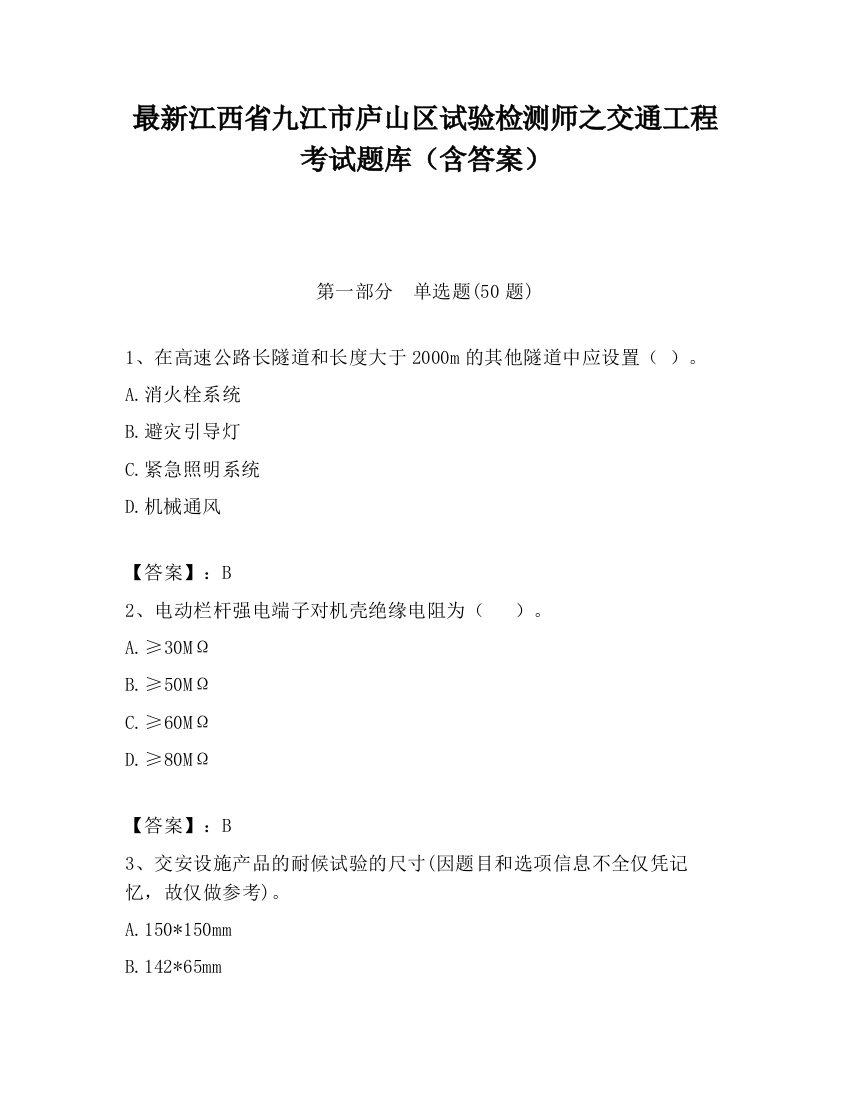 最新江西省九江市庐山区试验检测师之交通工程考试题库（含答案）

第一部分　单选题(50 题)

1、在高速公路长隧道和长度大于 2000m 的其他隧道中应设置（ ）。

A.消火栓系统

B.避灾引导灯

C.紧急照明系统

D.机械通风

【答案】：B

2、电动栏杆强电端子对机壳绝缘电阻为（　　）。

A.≥30MΩ

B.≥50MΩ

C.≥60MΩ

D.≥80MΩ

【答案】：B

3、交安设施产品的耐候试验的尺寸(因题目和选项信息不全仅凭记忆，故仅做参考)。

A.150*150mm

B.142*65mm